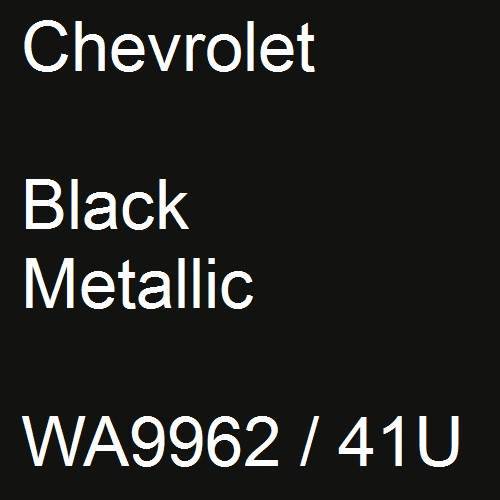 Chevrolet

Black
Metallic

WA9962 / 41U